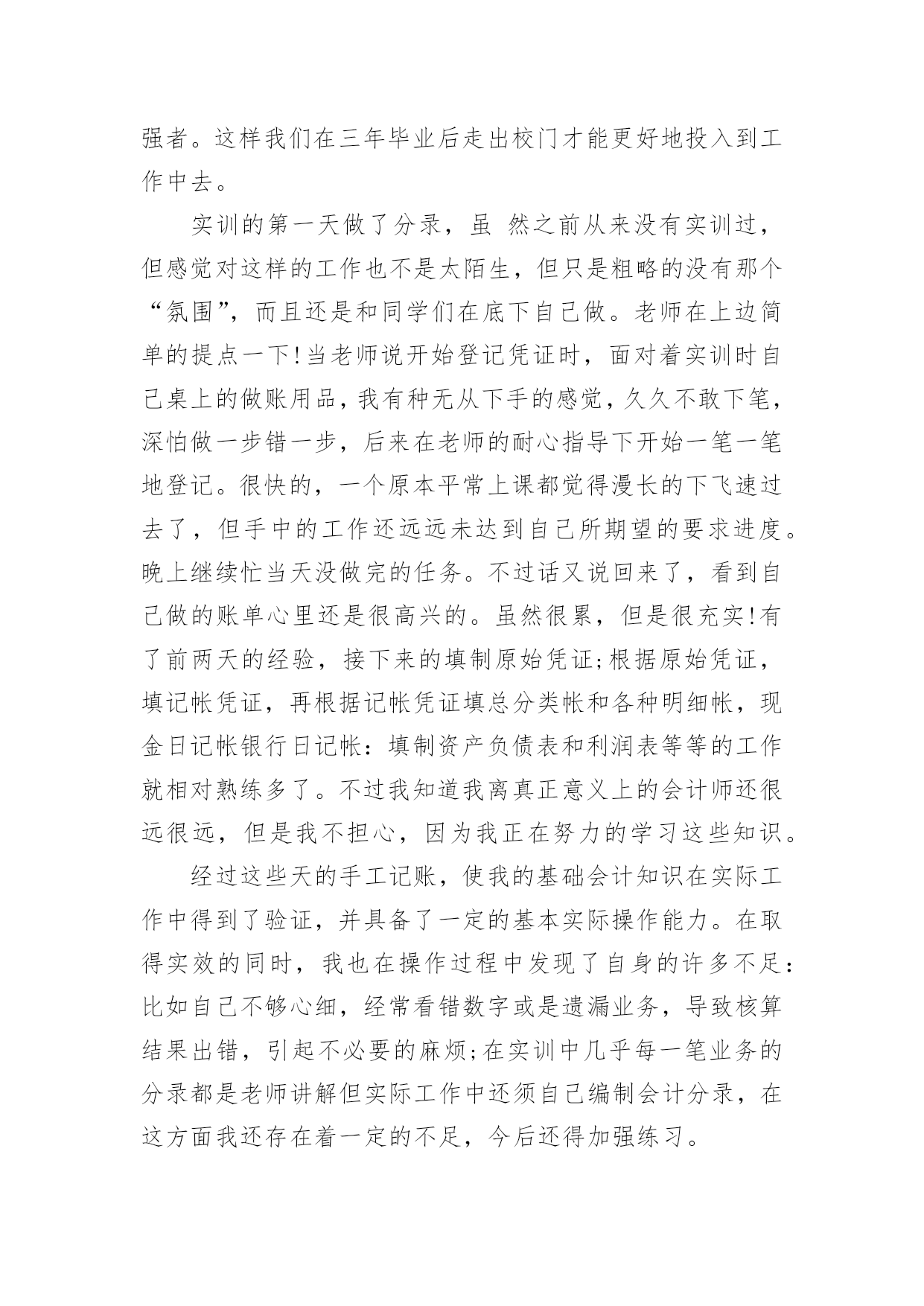 强者。这样我们在三年毕业后走出校门才能更好地投入到工作中去。

实训的第一天做了分录，虽 然之前从来没有实训过，但感觉对这样的工作也不是太陌生，但只是粗略的没有那个“氛围”，而且还是和同学们在底下自己做。老师在上边简单的提点一下!当老师说开始登记凭证时，面对着实训时自己桌上的做账用品，我有种无从下手的感觉，久久不敢下笔，深怕做一步错一步，后来在老师的耐心指导下开始一笔一笔地登记。很快的，一个原本平常上课都觉得漫长的下飞速过去了，但手中的工作还远远未达到自己所期望的要求进度。晚上继续忙当天没做完的任务。不过话又说回来了，看到自己做的账单心里还是很高兴的。虽然很累，但是很充实!有了前两天的经验，接下来的填制原始凭证;根据原始凭证，填记帐凭证，再根据记帐凭证填总分类帐和各种明细帐，现金日记帐银行日记帐：填制资产负债表和利润表等等的工作就相对熟练多了。不过我知道我离真正意义上的会计师还很远很远，但是我不担心，因为我正在努力的学习这些知识。

经过这些天的手工记账，使我的基础会计知识在实际工作中得到了验证，并具备了一定的基本实际操作能力。在取得实效的同时，我也在操作过程中发现了自身的许多不足：比如自己不够心细，经常看错数字或是遗漏业务，导致核算结果出错，引起不必要的麻烦;在实训中几乎每一笔业务的分录都是老师讲解但实际工作中还须自己编制会计分录，在这方面我还存在着一定的不足，今后还得加强练习。